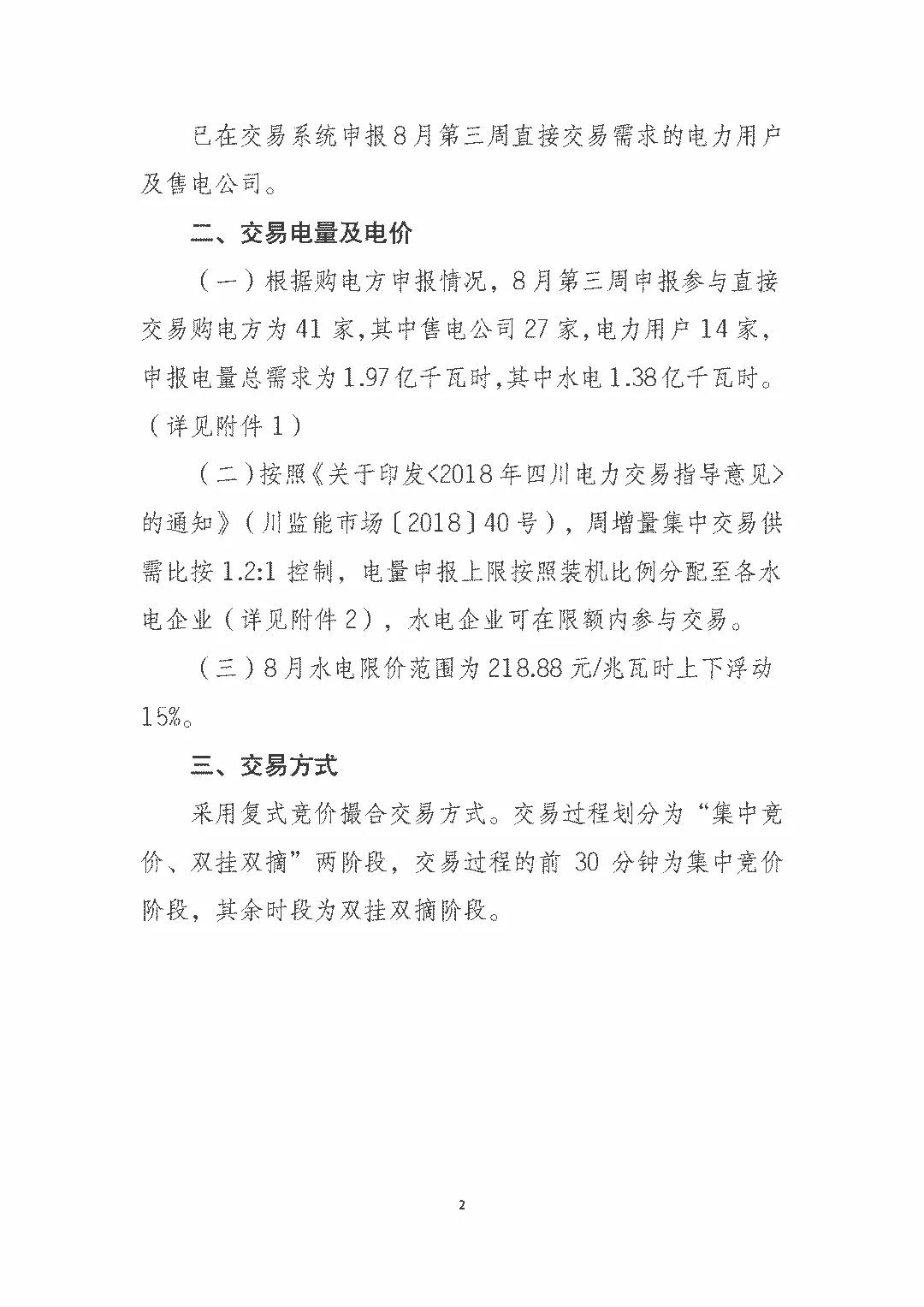 已在交易系统申报8月第三周直接交易需求的电力用户及售电公司。

二、交易电量及电价

（一）根据购电方申报情况，8月第三周申报参与直接交易购电方为41家，其中售电公司27家，电力用户14家，申报电量总需求为1.97亿千瓦时，其中水电1.38亿千瓦时。（详见附件1）

（二）按照《关于印发<2018年四川电力交易指导意见>的通知》（川监能市场〔2018〕40号），周增量集中交易供需比按1.2:1控制，电量申报上限按照装机比例分配至各水电企业（详见附件2），水电企业可在限额内参与交易。

（三）8月水电限价范围为218.88元/兆瓦时上下浮动15%。

三、交易方式

采用复式竞价撮合交易方式。交易过程划分为“集中竞价、双挂双摘”两阶段，交易过程的前30分钟为集中竞价阶段，其余时段为双挂双摘阶段。

2